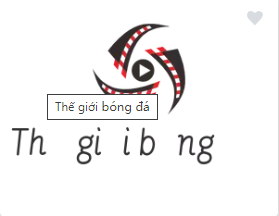 Thế giới bóng đá

Th gi i b ng